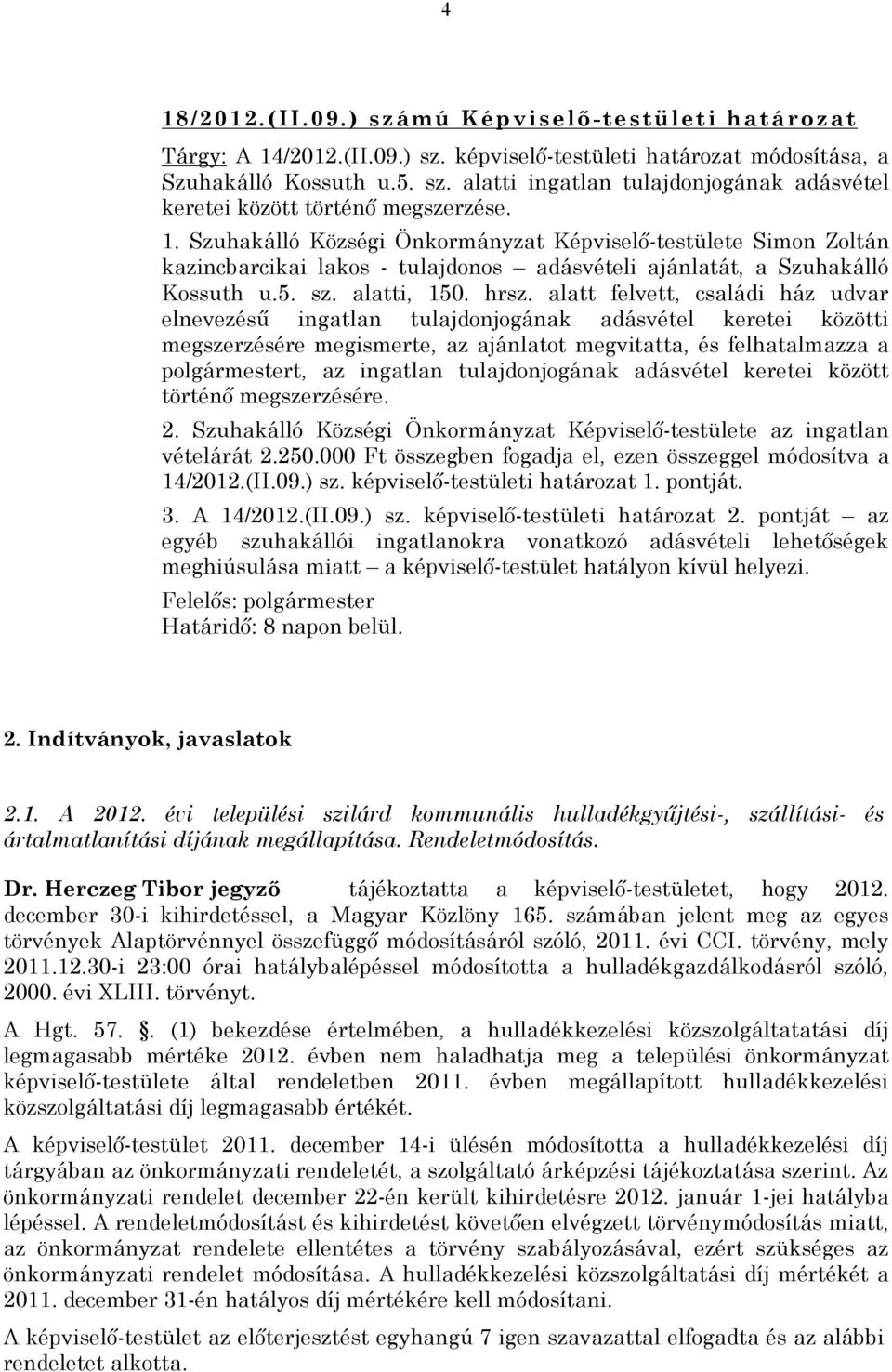 4

18/2012.(II.09.) számú Képviselő-testületi határozat

Tárgy: A 14/2012.(II.09.) sz. képviselő-testületi határozat módosítása, a Szuhakálló Kossuth u.5. sz. alatti ingatlan tulajdonjogának adásvétel keretei között történő megszerzése.

1. Szuhakálló Községi Önkormányzat Képviselő-testülete Simon Zoltán kazincbarcikai lakos - tulajdonos – adásvételi ajánlatát, a Szuhakálló Kossuth u.5. sz. alatti, 150. hrsz. alatt felvett, családi ház udvar elnevezésű ingatlan tulajdonjogának adásvétel keretei közötti megszerzésére megismerte, az ajánlatot megvitatta, és felhatalmazza a polgármestert, az ingatlan tulajdonjogának adásvétel keretei között történő megszerzésére.

2. Szuhakálló Községi Önkormányzat Képviselő-testülete az ingatlan vételárát 2.250.000 Ft összegben fogadja el, ezen összeggel módosítva a 14/2012.(II.09.) sz. képviselő-testületi határozat 1. pontját.

3. A 14/2012.(II.09.) sz. képviselő-testületi határozat 2. pontját – az egyéb szuhakállói ingatlanokra vonatkozó adásvételi lehetőségek meghiúsulása miatt – a képviselő-testület hatályon kívül helyezi.

Felelős: polgármester
Határidő: 8 napon belül.

2. Indítványok, javaslatok

2.1. A 2012. évi települési szilárd kommunális hulladékgyűjtési-, szállítási- és ártalmatlanítási díjának megállapítása. Rendeletmódosítás.

Dr. Herczeg Tibor jegyző tájékoztatta a képviselő-testületet, hogy 2012. december 30-i kihirdetéssel, a Magyar Közlöny 165. számában jelent meg az egyes törvények Alaptörvénnyel összefüggő módosításáról szóló, 2011. évi CCI. törvény, mely 2011.12.30-i 23:00 órai hatálybalépéssel módosította a hulladékgazdálkodásról szóló, 2000. évi XLIII. törvényt.

A Hgt. 57. . (1) bekezdése értelmében, a hulladékkezelési közszolgáltatatási díj legmagasabb mértéke 2012. évben nem haladhatja meg a települési önkormányzat képviselő-testülete által rendeletben 2011. évben megállapított hulladékkezelési közszolgáltatási díj legmagasabb értékét.

A képviselő-testület 2011. december 14-i ülésén módosította a hulladékkezelési díj tárgyában az önkormányzati rendeletét, a szolgáltató árképzési tájékoztatása szerint. Az önkormányzati rendelet december 22-én került kihirdetésre 2012. január 1-jei hatályba lépéssel. A rendeletmódosítást és kihirdetést követően elvégzett törvénymódosítás miatt, az önkormányzat rendelete ellentétes a törvény szabályozásával, ezért szükséges az önkormányzati rendelet módosítása. A hulladékkezelési közszolgáltatási díj mértékét a 2011. december 31-én hatályos díj mértékére kell módosítani.

A képviselő-testület az előterjesztést egyhangú 7 igen szavazattal elfogadta és az alábbi rendeletet alkotta.